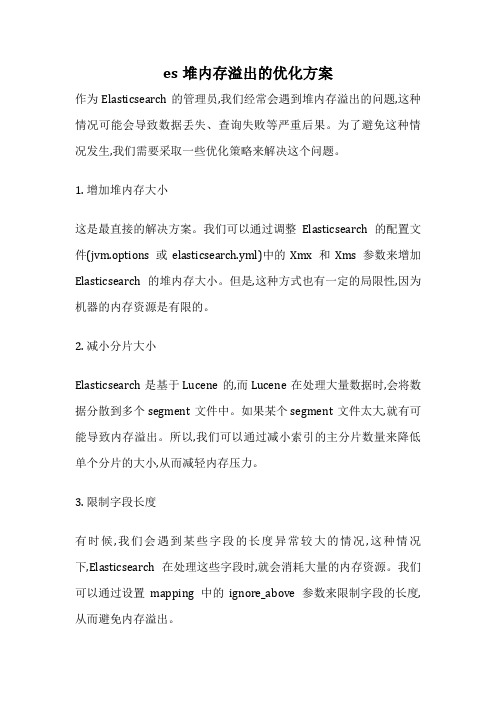 es 堆内存溢出的优化方案

作为 Elasticsearch 的管理员,我们经常会遇到堆内存溢出的问题,这种情况可能会导致数据丢失、查询失败等严重后果。为了避免这种情况发生,我们需要采取一些优化策略来解决这个问题。

1. 增加堆内存大小

这是最直接的解决方案。我们可以通过调整 Elasticsearch 的配置文件(jvm.options 或 elasticsearch.yml)中的 Xmx 和 Xms 参数来增加 Elasticsearch 的堆内存大小。但是,这种方式也有一定的局限性,因为机器的内存资源是有限的。

2. 减小分片大小

Elasticsearch 是基于 Lucene 的,而 Lucene 在处理大量数据时,会将数据分散到多个 segment 文件中。如果某个 segment 文件太大,就有可能导致内存溢出。所以,我们可以通过减小索引的主分片数量来降低单个分片的大小,从而减轻内存压力。

3. 限制字段长度

有时候,我们会遇到某些字段的长度异常较大的情况,这种情况下,Elasticsearch 在处理这些字段时,就会消耗大量的内存资源。我们可以通过设置 mapping 中的 ignore_above 参数来限制字段的长度,从而避免内存溢出。